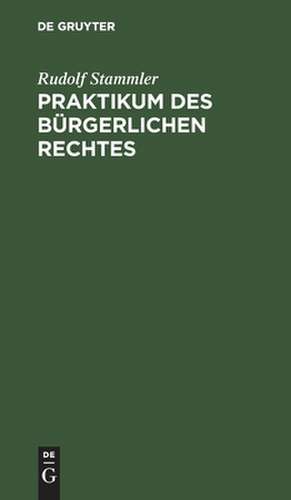 DE GRUYTER

Rudolf Stammler

PRAKTIKUM DES BÜRGERLICHEN RECHTES

DE
G